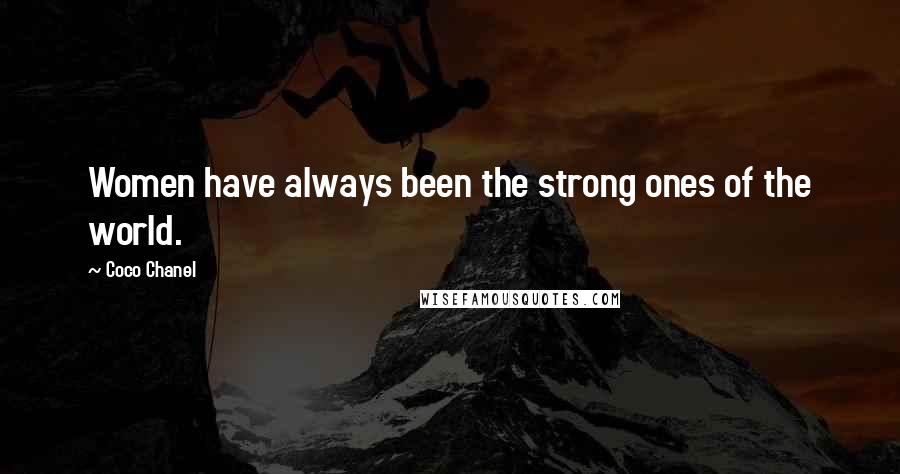 Women have always been the strong ones of the world.

~ Coco Chanel

WISEFAMOUSQUOTES.COM